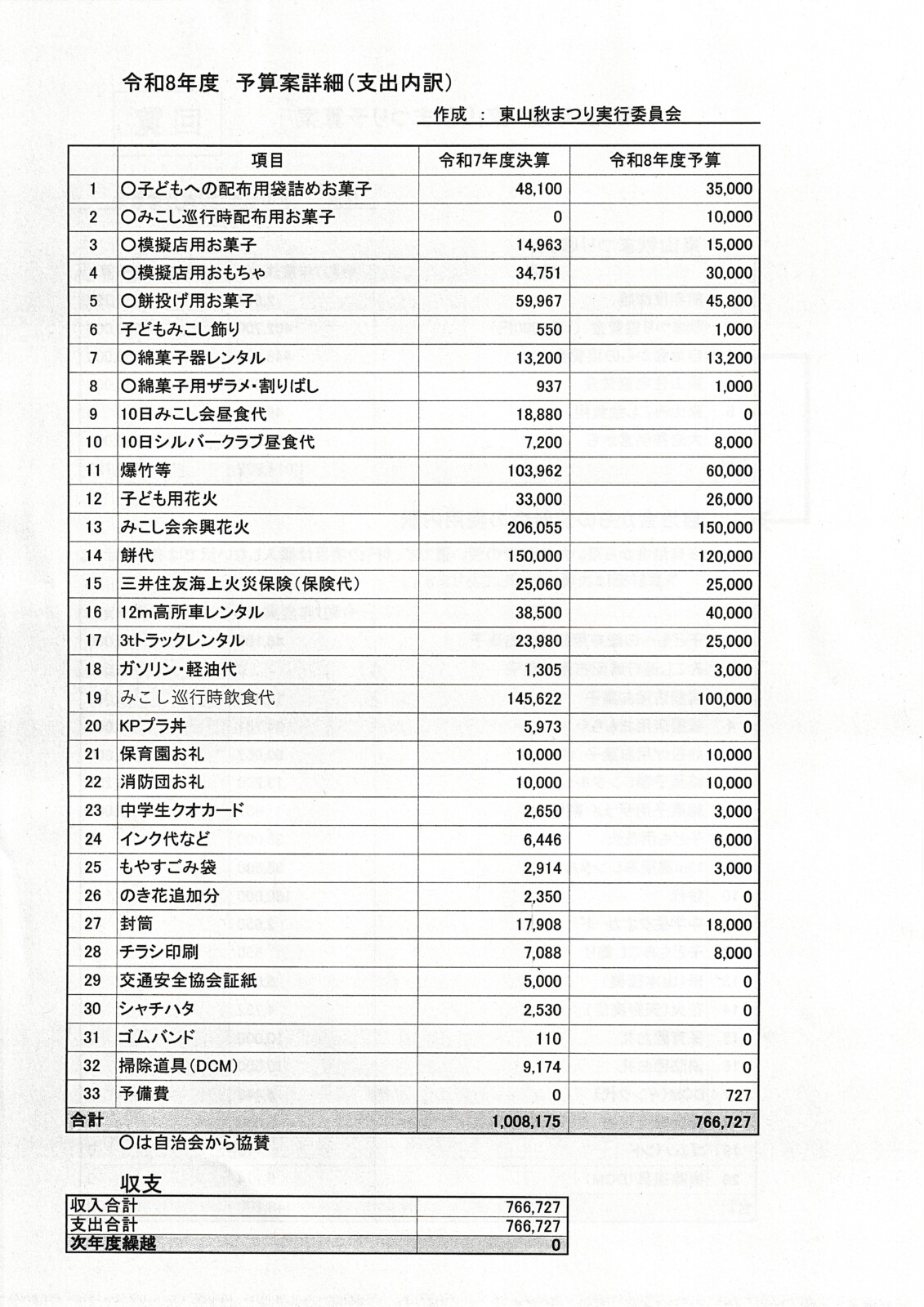 令和8年度　予算案詳細（支出内訳）

作成　：　東山秋まつり実行委員会

| | 項目 | 令和7年度決算 | 令和8年度予算 |
|---|---|---|---|
| 1 | ○子どもへの配布用袋詰めお菓子 | 48,100 | 35,000 |
| 2 | ○みこし巡行時配布用お菓子 | 0 | 10,000 |
| 3 | ○模擬店用お菓子 | 14,963 | 15,000 |
| 4 | ○模擬店用おもちゃ | 34,751 | 30,000 |
| 5 | ○餅投げ用お菓子 | 59,967 | 45,800 |
| 6 | 子どもみこし飾り | 550 | 1,000 |
| 7 | ○綿菓子器レンタル | 13,200 | 13,200 |
| 8 | ○綿菓子用ザラメ・割りばし | 937 | 1,000 |
| 9 | 10日みこし会昼食代 | 18,880 | 0 |
| 10 | 10日シルバークラブ昼食代 | 7,200 | 8,000 |
| 11 | 爆竹等 | 103,962 | 60,000 |
| 12 | 子ども用花火 | 33,000 | 26,000 |
| 13 | みこし会余興花火 | 206,055 | 150,000 |
| 14 | 餅代 | 150,000 | 120,000 |
| 15 | 三井住友海上火災保険（保険代） | 25,060 | 25,000 |
| 16 | 12m高所車レンタル | 38,500 | 40,000 |
| 17 | 3tトラックレンタル | 23,980 | 25,000 |
| 18 | ガソリン・軽油代 | 1,305 | 3,000 |
| 19 | みこし巡行時飲食代 | 145,622 | 100,000 |
| 20 | KPプラ丼 | 5,973 | 0 |
| 21 | 保育園お礼 | 10,000 | 10,000 |
| 22 | 消防団お礼 | 10,000 | 10,000 |
| 23 | 中学生クオカード | 2,650 | 3,000 |
| 24 | インク代など | 6,446 | 6,000 |
| 25 | もやすごみ袋 | 2,914 | 3,000 |
| 26 | のき花追加分 | 2,350 | 0 |
| 27 | 封筒 | 17,908 | 18,000 |
| 28 | チラシ印刷 | 7,088 | 8,000 |
| 29 | 交通安全協会証紙 | 5,000 | 0 |
| 30 | シャチハタ | 2,530 | 0 |
| 31 | ゴムバンド | 110 | 0 |
| 32 | 掃除道具（DCM） | 9,174 | 0 |
| 33 | 予備費 | 0 | 727 |
| 合計 | | 1,008,175 | 766,727 |

○は自治会から協賛

収支

| 収入合計 | 766,727 |
|---|---|
| 支出合計 | 766,727 |
| 次年度繰越 | 0 |